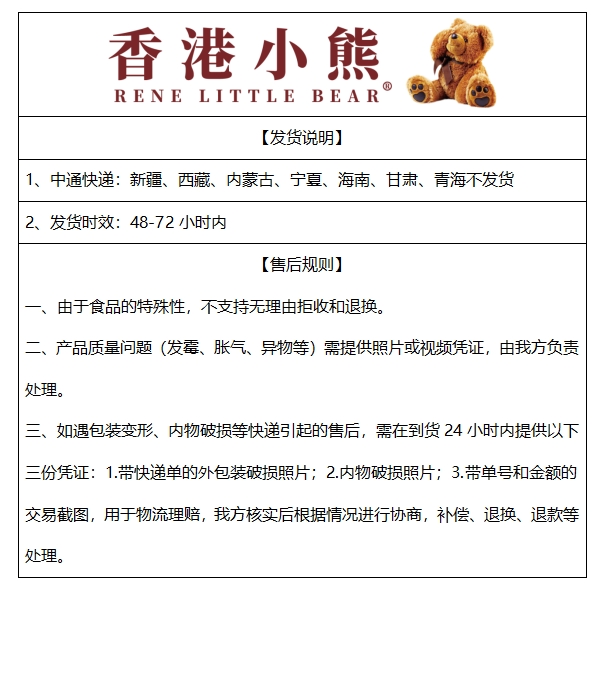 香港小熊
RENE LITTLE BEAR®

【发货说明】

1、中通快递：新疆、西藏、内蒙古、宁夏、海南、甘肃、青海不发货

2、发货时效：48-72 小时内

【售后规则】

一、由于食品的特殊性，不支持无理由拒收和退换。

二、产品质量问题（发霉、胀气、异物等）需提供照片或视频凭证，由我方负责处理。

三、如遇包装变形、内物破损等快递引起的售后，需在到货 24 小时内提供以下三份凭证：1.带快递单的外包装破损照片；2.内物破损照片；3.带单号和金额的交易截图，用于物流理赔，我方核实后根据情况进行协商，补偿、退换、退款等处理。